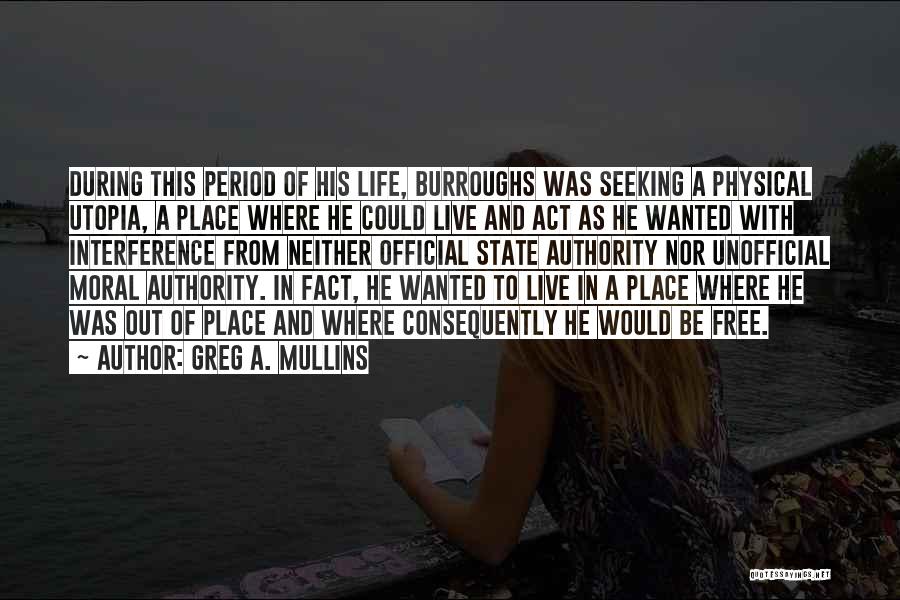 DURING THIS PERIOD OF HIS LIFE, BURROUGHS WAS SEEKING A PHYSICAL UTOPIA, A PLACE WHERE HE COULD LIVE AND ACT AS HE WANTED WITH INTERFERENCE FROM NEITHER OFFICIAL STATE AUTHORITY NOR UNOFFICIAL MORAL AUTHORITY. IN FACT, HE WANTED TO LIVE IN A PLACE WHERE HE WAS OUT OF PLACE AND WHERE CONSEQUENTLY HE WOULD BE FREE.

~ AUTHOR: GREG A. MULLINS

QUOTESSAYINGS.NET